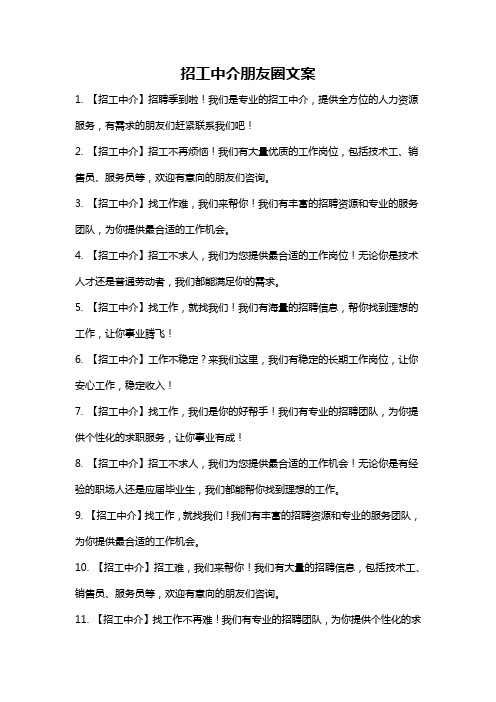 招工中介朋友圈文案

1. 【招工中介】招聘季到啦！我们是专业的招工中介，提供全方位的人力资源服务，有需求的朋友们赶紧联系我们吧！

2. 【招工中介】招工不再烦恼！我们有大量优质的工作岗位，包括技术工、销售员、服务员等，欢迎有意向的朋友们咨询。

3. 【招工中介】找工作难，我们来帮你！我们有丰富的招聘资源和专业的服务团队，为你提供最合适的工作机会。

4. 【招工中介】招工不求人，我们为您提供最合适的工作岗位！无论你是技术人才还是普通劳动者，我们都能满足你的需求。

5. 【招工中介】找工作，就找我们！我们有海量的招聘信息，帮你找到理想的工作，让你事业腾飞！

6. 【招工中介】工作不稳定？来我们这里，我们有稳定的长期工作岗位，让你安心工作，稳定收入！

7. 【招工中介】找工作，我们是你的好帮手！我们有专业的招聘团队，为你提供个性化的求职服务，让你事业有成！

8. 【招工中介】招工不求人，我们为您提供最合适的工作机会！无论你是有经验的职场人还是应届毕业生，我们都能帮你找到理想的工作。

9. 【招工中介】找工作，就找我们！我们有丰富的招聘资源和专业的服务团队，为你提供最合适的工作机会。

10. 【招工中介】招工难，我们来帮你！我们有大量的招聘信息，包括技术工、销售员、服务员等，欢迎有意向的朋友们咨询。

11. 【招工中介】找工作不再难！我们有专业的招聘团队，为你提供个性化的求